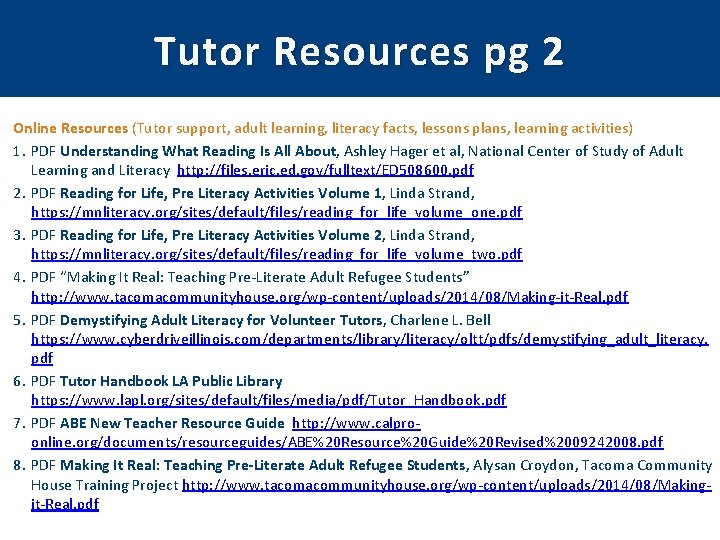 Tutor Resources pg 2

Online Resources (Tutor support, adult learning, literacy facts, lessons plans, learning activities)

1. PDF Understanding What Reading Is All About, Ashley Hager et al, National Center of Study of Adult Learning and Literacy http://files.eric.ed.gov/fulltext/ED508600.pdf
2. PDF Reading for Life, Pre Literacy Activities Volume 1, Linda Strand, https://mnliteracy.org/sites/default/files/reading_for_life_volume_one.pdf
3. PDF Reading for Life, Pre Literacy Activities Volume 2, Linda Strand, https://mnliteracy.org/sites/default/files/reading_for_life_volume_two.pdf
4. PDF "Making It Real: Teaching Pre-Literate Adult Refugee Students" http://www.tacomacommunityhouse.org/wp-content/uploads/2014/08/Making-it-Real.pdf
5. PDF Demystifying Adult Literacy for Volunteer Tutors, Charlene L. Bell https://www.cyberdriveillinois.com/departments/library/literacy/oltt/pdfs/demystifying_adult_literacy.pdf
6. PDF Tutor Handbook LA Public Library https://www.lapl.org/sites/default/files/media/pdf/Tutor_Handbook.pdf
7. PDF ABE New Teacher Resource Guide http://www.calpro-online.org/documents/resourceguides/ABE%20Resource%20Guide%20Revised%2009242008.pdf
8. PDF Making It Real: Teaching Pre-Literate Adult Refugee Students, Alysan Croydon, Tacoma Community House Training Project http://www.tacomacommunityhouse.org/wp-content/uploads/2014/08/Making-it-Real.pdf